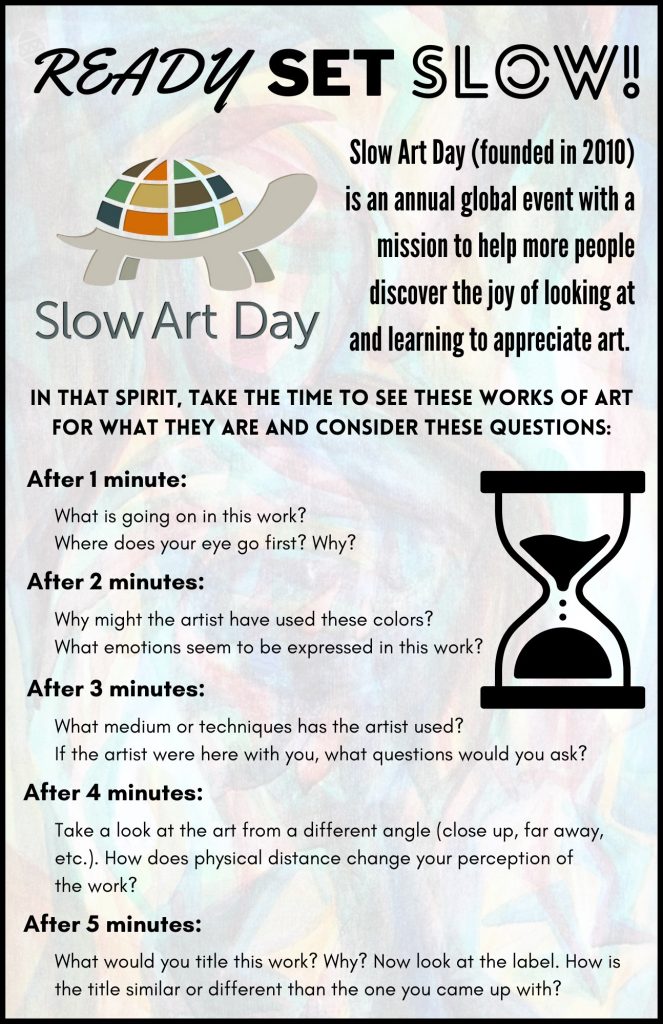 READY SET SLOW!

Slow Art Day

Slow Art Day (founded in 2010) is an annual global event with a mission to help more people discover the joy of looking at and learning to appreciate art.

IN THAT SPIRIT, TAKE THE TIME TO SEE THESE WORKS OF ART FOR WHAT THEY ARE AND CONSIDER THESE QUESTIONS:

After 1 minute:

What is going on in this work?
Where does your eye go first? Why?

After 2 minutes:

Why might the artist have used these colors?
What emotions seem to be expressed in this work?

After 3 minutes:

What medium or techniques has the artist used?
If the artist were here with you, what questions would you ask?

After 4 minutes:

Take a look at the art from a different angle (close up, far away, etc.). How does physical distance change your perception of the work?

After 5 minutes:

What would you title this work? Why? Now look at the label. How is the title similar or different than the one you came up with?